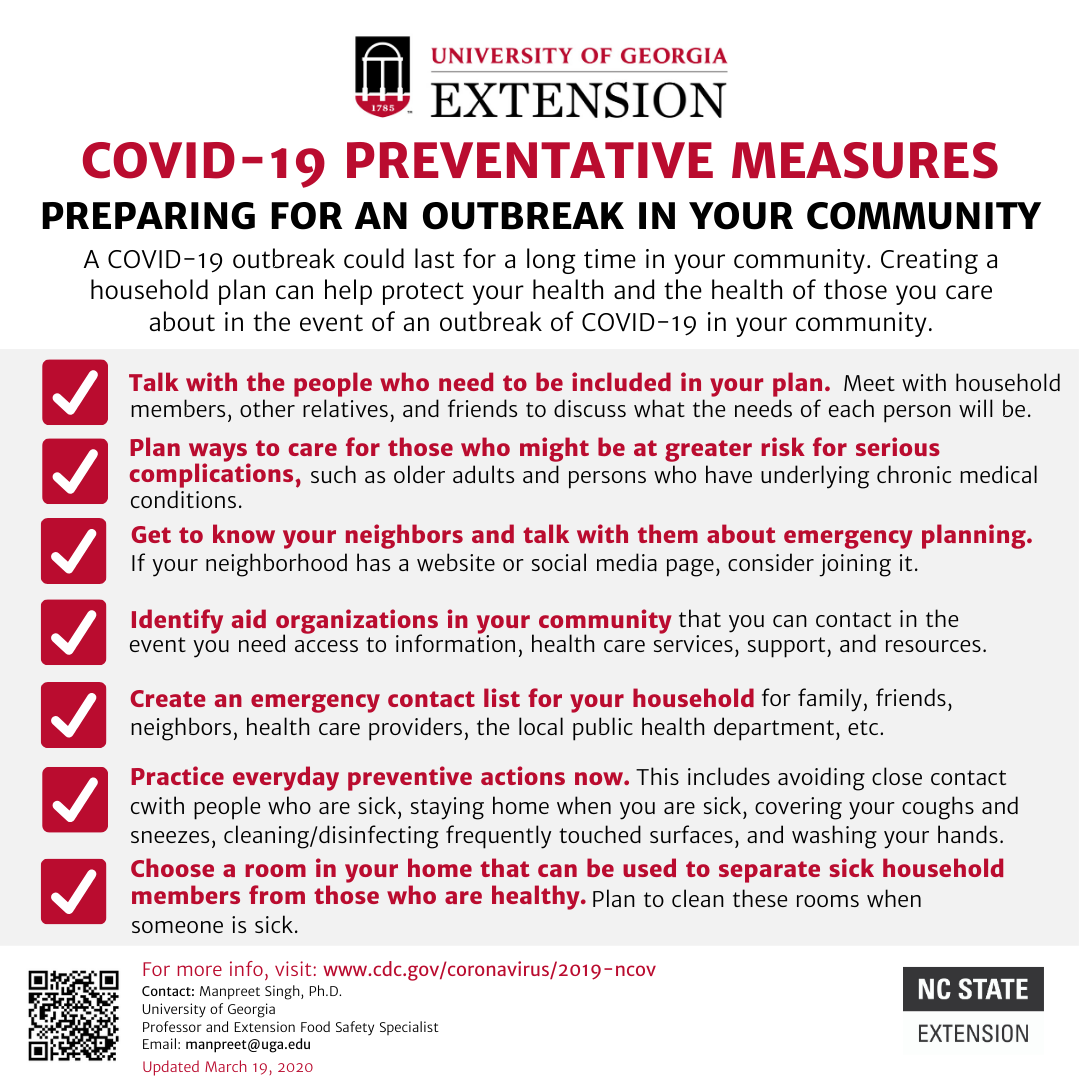 1785

UNIVERSITY OF GEORGIA
EXTENSION

COVID-19 PREVENTATIVE MEASURES

PREPARING FOR AN OUTBREAK IN YOUR COMMUNITY

A COVID-19 outbreak could last for a long time in your community. Creating a household plan can help protect your health and the health of those you care about in the event of an outbreak of COVID-19 in your community.

Talk with the people who need to be included in your plan. Meet with household members, other relatives, and friends to discuss what the needs of each person will be.

Plan ways to care for those who might be at greater risk for serious complications, such as older adults and persons who have underlying chronic medical conditions.

Get to know your neighbors and talk with them about emergency planning. If your neighborhood has a website or social media page, consider joining it.

Identify aid organizations in your community that you can contact in the event you need access to information, health care services, support, and resources.

Create an emergency contact list for your household for family, friends, neighbors, health care providers, the local public health department, etc.

Practice everyday preventive actions now. This includes avoiding close contact cwith people who are sick, staying home when you are sick, covering your coughs and sneezes, cleaning/disinfecting frequently touched surfaces, and washing your hands.

Choose a room in your home that can be used to separate sick household members from those who are healthy. Plan to clean these rooms when someone is sick.

For more info, visit: www.cdc.gov/coronavirus/2019-ncov
Contact: Manpreet Singh, Ph.D.
University of Georgia
Professor and Extension Food Safety Specialist
Email: manpreet@uga.edu
Updated March 19, 2020

NC STATE
EXTENSION